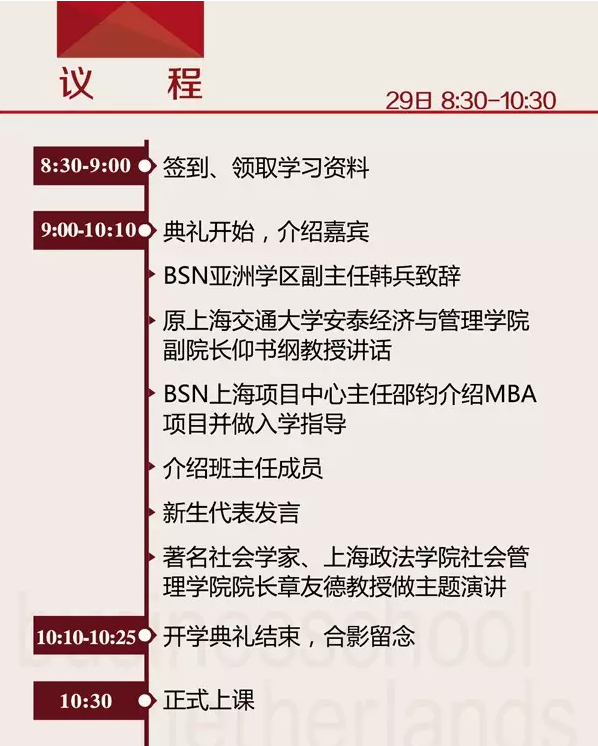 议 程

29日 8:30-10:30

8:30-9:00 签到、领取学习资料

9:00-10:10 典礼开始，介绍嘉宾

BSN亚洲学区副主任韩兵致辞

原上海交通大学安泰经济与管理学院副院长仰书纲教授讲话

BSN上海项目中心主任邵钧介绍MBA项目并做入学指导

介绍班主任成员

新生代表发言

著名社会学家、上海政法学院社会管理学院院长章友德教授做主题演讲

10:10-10:25 开学典礼结束，合影留念

10:30 正式上课

businessschool netherlands